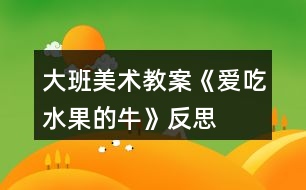 大班美术教案《爱吃水果的牛》反思